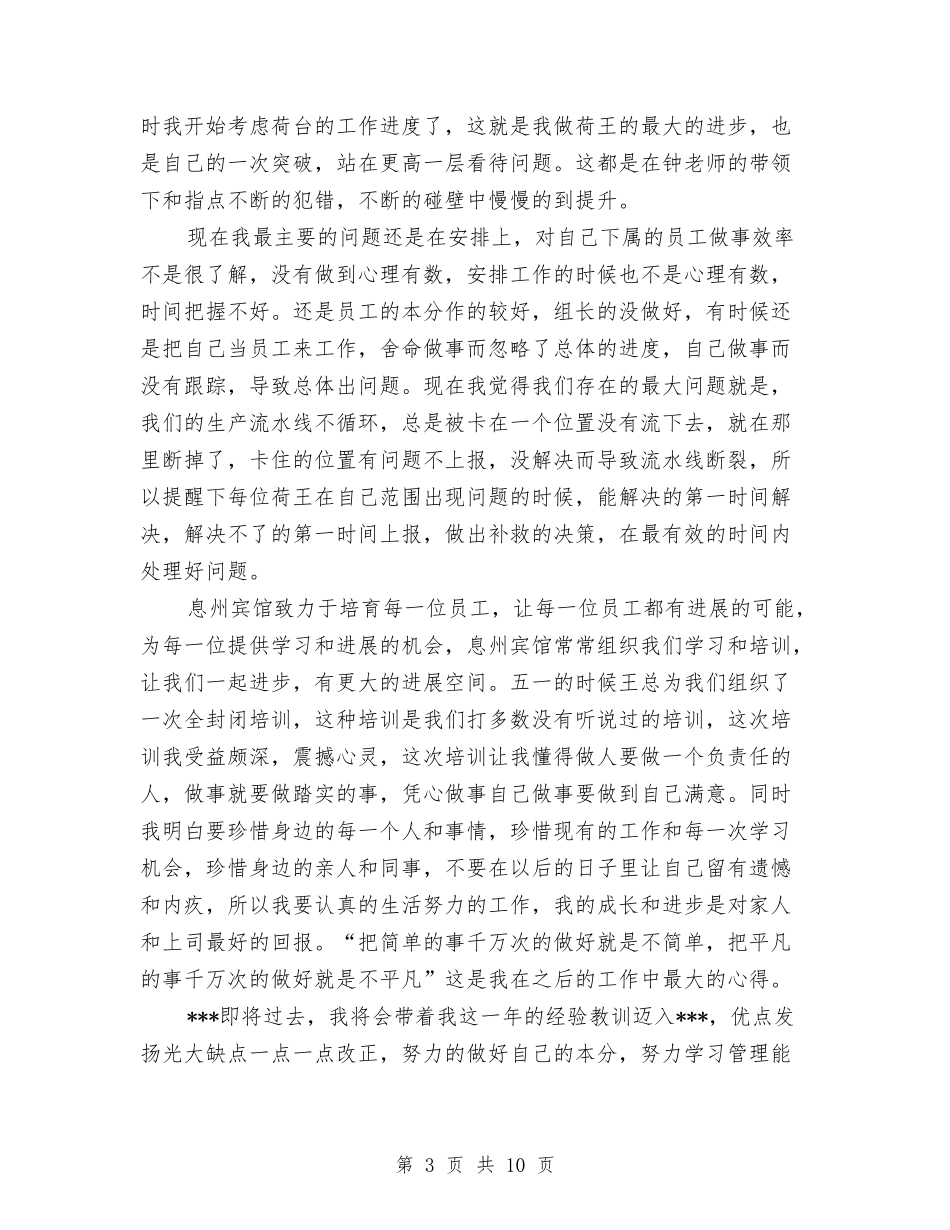 时我开始考虑荷台的工作进度了，这就是我做荷王的最大的进步，也是自己的一次突破，站在更高一层看待问题。这都是在钟老师的带领下和指点不断的犯错，不断的碰壁中慢慢的到提升。

现在我最主要的问题还是在安排上，对自己下属的员工做事效率不是很了解，没有做到心理有数，安排工作的时候也不是心理有数，时间把握不好。还是员工的本分作的较好，组长的没做好，有时候还是把自己当员工来工作，舍命做事而忽略了总体的进度，自己做事而没有跟踪，导致总体出问题。现在我觉得我们存在的最大问题就是，我们的生产流水线不循环，总是被卡在一个位置没有流下去，就在那里断掉了，卡住的位置有问题不上报，没解决而导致流水线断裂，所以提醒下每位荷王在自己范围出现问题的时候，能解决的第一时间解决，解决不了的第一时间上报，做出补救的决策，在最有效的时间内处理好问题。

息州宾馆致力于培育每一位员工，让每一位员工都有进展的可能，为每一位提供学习和进展的机会，息州宾馆常常组织我们学习和培训，让我们一起进步，有更大的进展空间。五一的时候王总为我们组织了一次全封闭培训，这种培训是我们打多数没有听说过的培训，这次培训我受益颇深，震撼心灵，这次培训让我懂得做人要做一个负责任的人，做事就要做踏实的事，凭心做事自己做事要做到自己满意。同时我明白要珍惜身边的每一个人和事情，珍惜现有的工作和每一次学习机会，珍惜身边的亲人和同事，不要在以后的日子里让自己留有遗憾和内疚，所以我要认真的生活努力的工作，我的成长和进步是对家人和上司最好的回报。“把简单的事千万次的做好就是不简单，把平凡的事千万次的做好就是不平凡”这是我在之后的工作中最大的心得。

***即将过去，我将会带着我这一年的经验教训迈入***，优点发扬光大缺点一点一点改正，努力的做好自己的本分，努力学习管理能

第 3 页 共 10 页